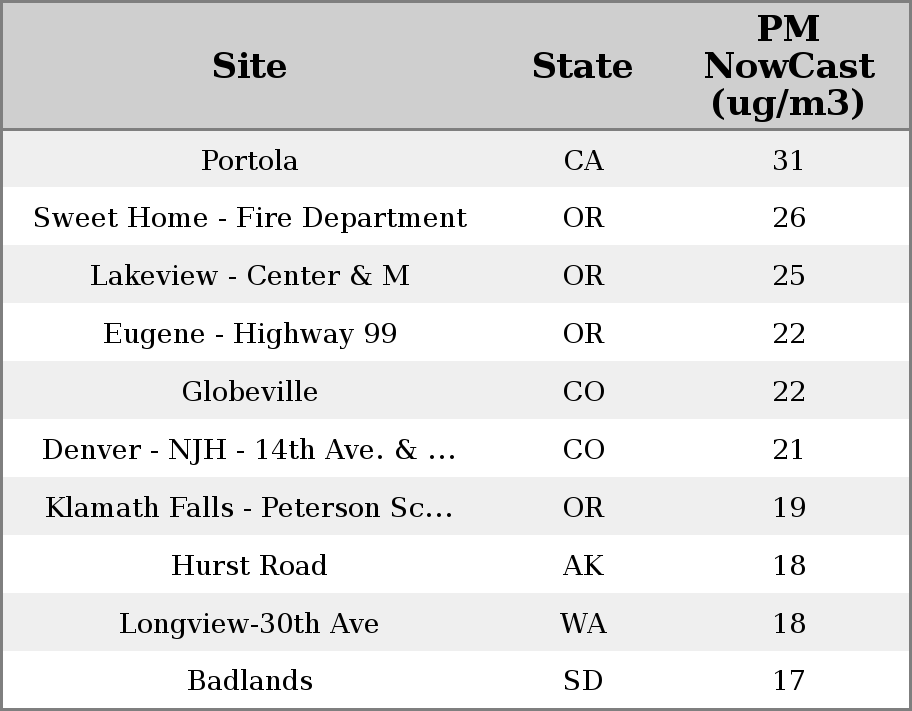 | Site | State | PM NowCast (ug/m3) |
|---|---|---|
| Portola | CA | 31 |
| Sweet Home - Fire Department | OR | 26 |
| Lakeview - Center & M | OR | 25 |
| Eugene - Highway 99 | OR | 22 |
| Globeville | CO | 22 |
| Denver - NJH - 14th Ave. & ... | CO | 21 |
| Klamath Falls - Peterson Sc... | OR | 19 |
| Hurst Road | AK | 18 |
| Longview-30th Ave | WA | 18 |
| Badlands | SD | 17 |